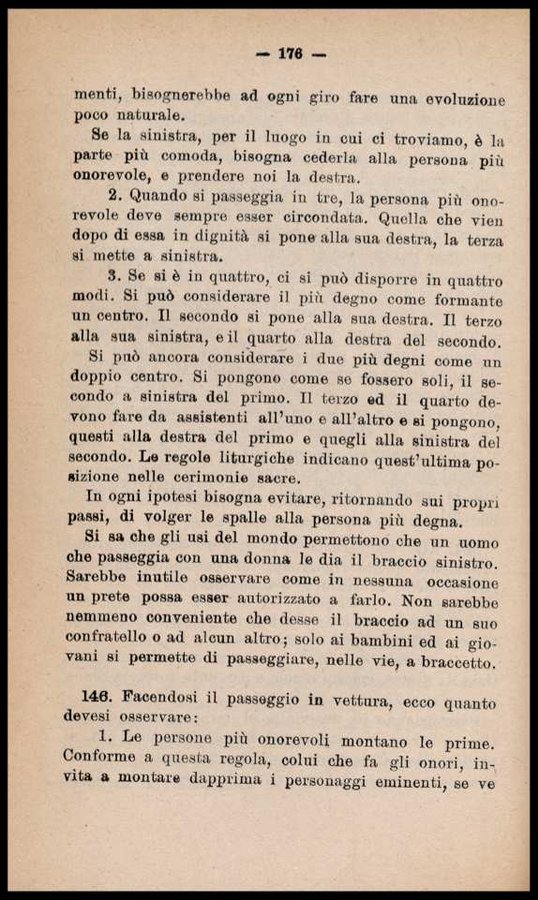 — 176 —

menti, bisognerebbe ad ogni giro fare una evoluzione poco naturale.

Se la sinistra, per il luogo in cui ci troviamo, è la parte più comoda, bisogna cederla alla persona più onorevole, e prendere noi la destra.

2. Quando si passeggia in tre, la persona più onorevole deve sempre esser circondata. Quella che vien dopo di essa in dignità si pone alla sua destra, la terza si mette a sinistra.

3. Se si è in quattro, ci si può disporre in quattro modi. Si può considerare il più degno come formante un centro. Il secondo si pone alla sua destra. Il terzo alla sua sinistra, e il quarto alla destra del secondo.

Si può ancora considerare i due più degni come un doppio centro. Si pongono come se fossero soli, il secondo a sinistra del primo. Il terzo ed il quarto devono fare da assistenti all'uno e all'altro e si pongono, questi alla destra del primo e quegli alla sinistra del secondo. Le regole liturgiche indicano quest'ultima posizione nelle cerimonie sacre.

In ogni ipotesi bisogna evitare, ritornando sui propri passi, di volger le spalle alla persona più degna.

Si sa che gli usi del mondo permettono che un uomo che passeggia con una donna le dia il braccio sinistro. Sarebbe inutile osservare come in nessuna occasione un prete possa esser autorizzato a farlo. Non sarebbe nemmeno conveniente che desse il braccio ad un suo confratello o ad alcun altro; solo ai bambini ed ai giovani si permette di passeggiare, nelle vie, a braccetto.

146. Facendosi il passeggio in vettura, ecco quanto devesi osservare:

1. Le persone più onorevoli montano le prime. Conforme a questa regola, colui che fa gli onori, invita a montare dapprima i personaggi eminenti, se ve